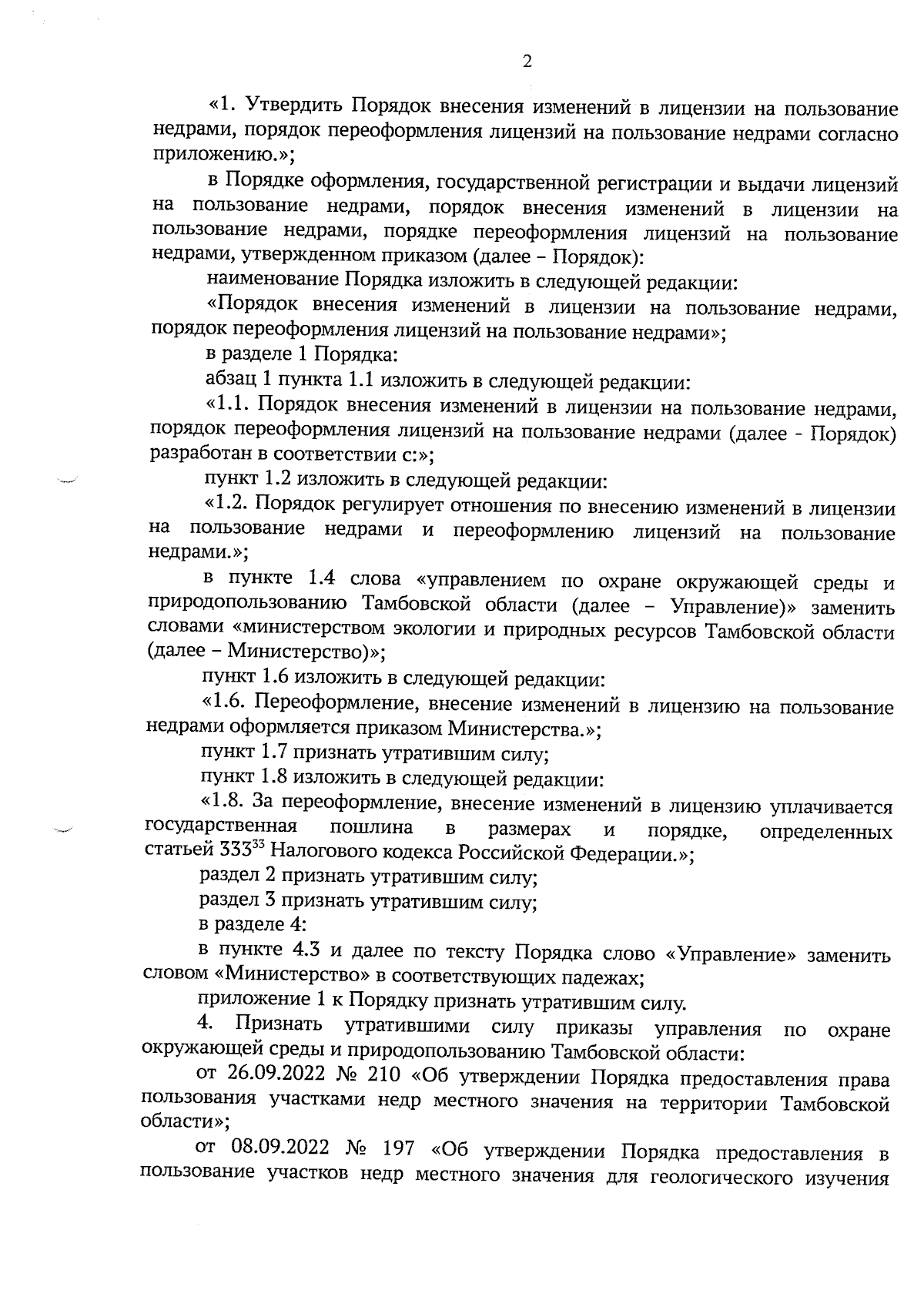 2

«1. Утвердить Порядок внесения изменений в лицензии на пользование недрами, порядок переоформления лицензий на пользование недрами согласно приложению.»;

в Порядке оформления, государственной регистрации и выдачи лицензий на пользование недрами, порядок внесения изменений в лицензии на пользование недрами, порядке переоформления лицензий на пользование недрами, утвержденном приказом (далее – Порядок):

наименование Порядка изложить в следующей редакции:

«Порядок внесения изменений в лицензии на пользование недрами, порядок переоформления лицензий на пользование недрами»;

в разделе 1 Порядка:

абзац 1 пункта 1.1 изложить в следующей редакции:

«1.1. Порядок внесения изменений в лицензии на пользование недрами, порядок переоформления лицензий на пользование недрами (далее - Порядок) разработан в соответствии с:»;

пункт 1.2 изложить в следующей редакции:

«1.2. Порядок регулирует отношения по внесению изменений в лицензии на пользование недрами и переоформлению лицензий на пользование недрами.»;

в пункте 1.4 слова «управлением по охране окружающей среды и природопользованию Тамбовской области (далее – Управление)» заменить словами «министерством экологии и природных ресурсов Тамбовской области (далее – Министерство)»;

пункт 1.6 изложить в следующей редакции:

«1.6. Переоформление, внесение изменений в лицензию на пользование недрами оформляется приказом Министерства.»;

пункт 1.7 признать утратившим силу;

пункт 1.8 изложить в следующей редакции:

«1.8. За переоформление, внесение изменений в лицензию уплачивается государственная пошлина в размерах и порядке, определенных статьей $333^{33}$ Налогового кодекса Российской Федерации.»;

раздел 2 признать утратившим силу;

раздел 3 признать утратившим силу;

в разделе 4:

в пункте 4.3 и далее по тексту Порядка слово «Управление» заменить словом «Министерство» в соответствующих падежах;

приложение 1 к Порядку признать утратившим силу.

4. Признать утратившими силу приказы управления по охране окружающей среды и природопользованию Тамбовской области:

от 26.09.2022 № 210 «Об утверждении Порядка предоставления права пользования участками недр местного значения на территории Тамбовской области»;

от 08.09.2022 № 197 «Об утверждении Порядка предоставления в пользование участков недр местного значения для геологического изучения